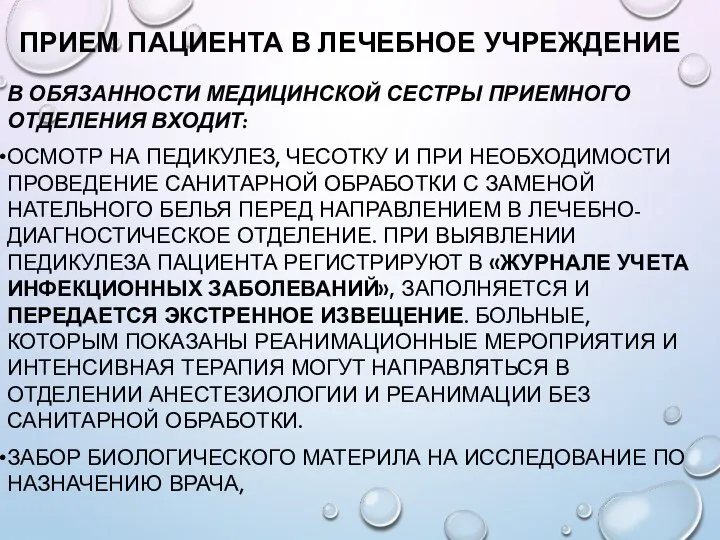 ПРИЕМ ПАЦИЕНТА В ЛЕЧЕБНОЕ УЧРЕЖДЕНИЕ

В ОБЯЗАННОСТИ МЕДИЦИНСКОЙ СЕСТРЫ ПРИЕМНОГО ОТДЕЛЕНИЯ ВХОДИТ:

•ОСМОТР НА ПЕДИКУЛЕЗ, ЧЕСОТКУ И ПРИ НЕОБХОДИМОСТИ ПРОВЕДЕНИЕ САНИТАРНОЙ ОБРАБОТКИ С ЗАМЕНОЙ НАТЕЛЬНОГО БЕЛЬЯ ПЕРЕД НАПРАВЛЕНИЕМ В ЛЕЧЕБНО-ДИАГНОСТИЧЕСКОЕ ОТДЕЛЕНИЕ. ПРИ ВЫЯВЛЕНИИ ПЕДИКУЛЕЗА ПАЦИЕНТА РЕГИСТРИРУЮТ В «ЖУРНАЛЕ УЧЕТА ИНФЕКЦИОННЫХ ЗАБОЛЕВАНИЙ», ЗАПОЛНЯЕТСЯ И ПЕРЕДАЕТСЯ ЭКСТРЕННОЕ ИЗВЕЩЕНИЕ. БОЛЬНЫЕ, КОТОРЫМ ПОКАЗАНЫ РЕАНИМАЦИОННЫЕ МЕРОПРИЯТИЯ И ИНТЕНСИВНАЯ ТЕРАПИЯ МОГУТ НАПРАВЛЯТЬСЯ В ОТДЕЛЕНИИ АНЕСТЕЗИОЛОГИИ И РЕАНИМАЦИИ БЕЗ САНИТАРНОЙ ОБРАБОТКИ.

•ЗАБОР БИОЛОГИЧЕСКОГО МАТЕРИЛА НА ИССЛЕДОВАНИЕ ПО НАЗНАЧЕНИЮ ВРАЧА,